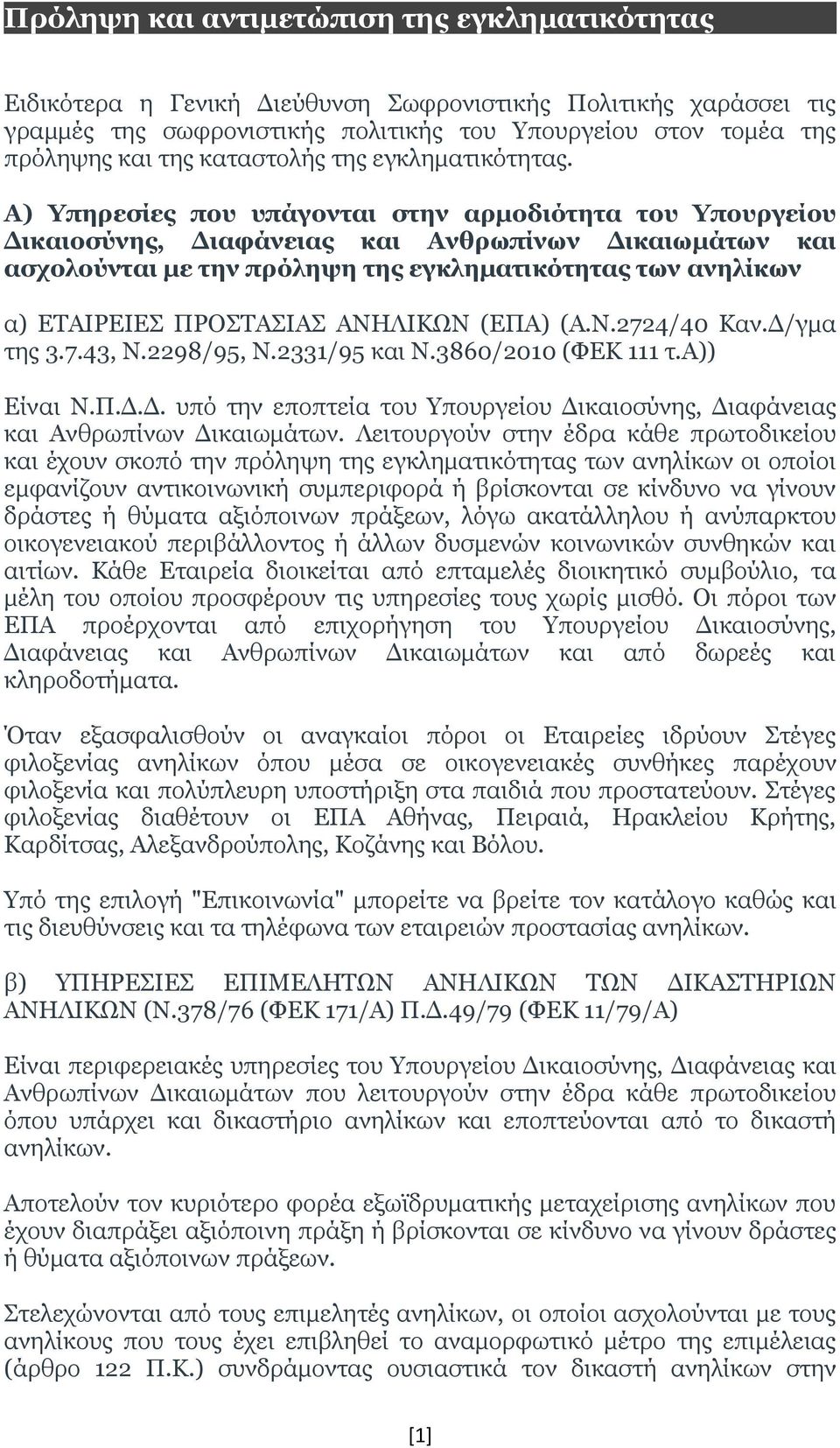 Πρόληψη και αντιμετώπιση της εγκληματικότητας

Ειδικότερα η Γενική Διεύθυνση Σωφρονιστικής Πολιτικής χαράσσει τις γραμμές της σωφρονιστικής πολιτικής του Υπουργείου στον τομέα της πρόληψης και της καταστολής της εγκληματικότητας.

Α) Υπηρεσίες που υπάγονται στην αρμοδιότητα του Υπουργείου Δικαιοσύνης, Διαφάνειας και Ανθρωπίνων Δικαιωμάτων και ασχολούνται με την πρόληψη της εγκληματικότητας των ανηλίκων

α) ΕΤΑΙΡΕΙΕΣ ΠΡΟΣΤΑΣΙΑΣ ΑΝΗΛΙΚΩΝ (ΕΠΑ) (Α.Ν.2724/40 Καν.Δ/γμα της 3.7.43, Ν.2298/95, Ν.2331/95 και Ν.3860/2010 (ΦΕΚ 111 τ.Α))

Είναι Ν.Π.Δ.Δ. υπό την εποπτεία του Υπουργείου Δικαιοσύνης, Διαφάνειας και Ανθρωπίνων Δικαιωμάτων. Λειτουργούν στην έδρα κάθε πρωτοδικείου και έχουν σκοπό την πρόληψη της εγκληματικότητας των ανηλίκων οι οποίοι εμφανίζουν αντικοινωνική συμπεριφορά ή βρίσκονται σε κίνδυνο να γίνουν δράστες ή θύματα αξιόποινων πράξεων, λόγω ακατάλληλου ή ανύπαρκτου οικογενειακού περιβάλλοντος ή άλλων δυσμενών κοινωνικών συνθηκών και αιτίων. Κάθε Εταιρεία διοικείται από επταμελές διοικητικό συμβούλιο, τα μέλη του οποίου προσφέρουν τις υπηρεσίες τους χωρίς μισθό. Οι πόροι των ΕΠΑ προέρχονται από επιχορήγηση του Υπουργείου Δικαιοσύνης, Διαφάνειας και Ανθρωπίνων Δικαιωμάτων και από δωρεές και κληροδοτήματα.

Όταν εξασφαλισθούν οι αναγκαίοι πόροι οι Εταιρείες ιδρύουν Στέγες φιλοξενίας ανηλίκων όπου μέσα σε οικογενειακές συνθήκες παρέχουν φιλοξενία και πολύπλευρη υποστήριξη στα παιδιά που προστατεύουν. Στέγες φιλοξενίας διαθέτουν οι ΕΠΑ Αθήνας, Πειραιά, Ηρακλείου Κρήτης, Καρδίτσας, Αλεξανδρούπολης, Κοζάνης και Βόλου.

Υπό της επιλογή "Επικοινωνία" μπορείτε να βρείτε τον κατάλογο καθώς και τις διευθύνσεις και τα τηλέφωνα των εταιρειών προστασίας ανηλίκων.

β) ΥΠΗΡΕΣΙΕΣ ΕΠΙΜΕΛΗΤΩΝ ΑΝΗΛΙΚΩΝ ΤΩΝ ΔΙΚΑΣΤΗΡΙΩΝ ΑΝΗΛΙΚΩΝ (Ν.378/76 (ΦΕΚ 171/Α) Π.Δ.49/79 (ΦΕΚ 11/79/Α)

Είναι περιφερειακές υπηρεσίες του Υπουργείου Δικαιοσύνης, Διαφάνειας και Ανθρωπίνων Δικαιωμάτων που λειτουργούν στην έδρα κάθε πρωτοδικείου όπου υπάρχει και δικαστήριο ανηλίκων και εποπτεύονται από το δικαστή ανηλίκων.

Αποτελούν τον κυριότερο φορέα εξωϊδρυματικής μεταχείρισης ανηλίκων που έχουν διαπράξει αξιόποινη πράξη ή βρίσκονται σε κίνδυνο να γίνουν δράστες ή θύματα αξιόποινων πράξεων.

Στελεχώνονται από τους επιμελητές ανηλίκων, οι οποίοι ασχολούνται με τους ανηλίκους που τους έχει επιβληθεί το αναμορφωτικό μέτρο της επιμέλειας (άρθρο 122 Π.Κ.) συνδράμοντας ουσιαστικά τον δικαστή ανηλίκων στην

[1]